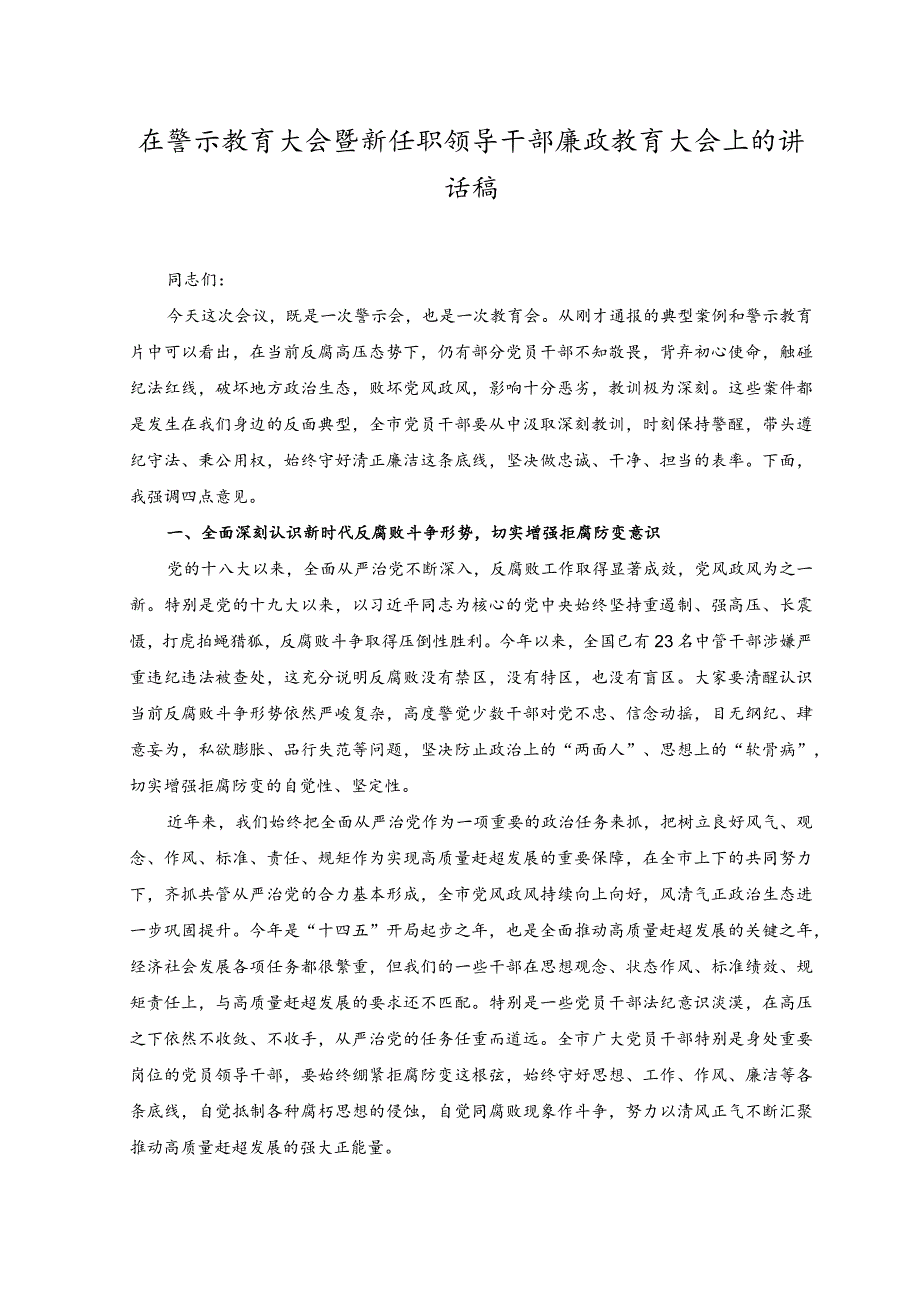 在警示教育大会暨新任职领导干部廉政教育大会上的讲话稿

同志们：

今天这次会议，既是一次警示会，也是一次教育会。从刚才通报的典型案例和警示教育片中可以看出，在当前反腐高压态势下，仍有部分党员干部不知敬畏，背弃初心使命，触碰纪法红线，破坏地方政治生态，败坏党风政风，影响十分恶劣，教训极为深刻。这些案件都是发生在我们身边的反面典型，全市党员干部要从中汲取深刻教训，时刻保持警醒，带头遵纪守法、秉公用权，始终守好清正廉洁这条底线，坚决做忠诚、干净、担当的表率。下面，我强调四点意见。

一、全面深刻认识新时代反腐败斗争形势，切实增强拒腐防变意识

党的十八大以来，全面从严治党不断深入，反腐败工作取得显著成效，党风政风为之一新。特别是党的十九大以来，以习近平同志为核心的党中央始终坚持重遏制、强高压、长震慑，打虎拍蝇猎狐，反腐败斗争取得压倒性胜利。今年以来，全国已有23名中管干部涉嫌严重违纪违法被查处，这充分说明反腐败没有禁区，没有特区，也没有盲区。大家要清醒认识当前反腐败斗争形势依然严峻复杂，高度警觉少数干部对党不忠、信念动摇，目无纲纪、肆意妄为，私欲膨胀、品行失范等问题，坚决防止政治上的“两面人”、思想上的“软骨病”，切实增强拒腐防变的自觉性、坚定性。

近年来，我们始终把全面从严治党作为一项重要的政治任务来抓，把树立良好风气、观念、作风、标准、责任、规矩作为实现高质量赶超发展的重要保障，在全市上下的共同努力下，齐抓共管从严治党的合力基本形成，全市党风政风持续向上向好，风清气正政治生态进一步巩固提升。今年是“十四五”开局起步之年，也是全面推动高质量赶超发展的关键之年，经济社会发展各项任务都很繁重，但我们的一些干部在思想观念、状态作风、标准绩效、规矩责任上，与高质量赶超发展的要求还不匹配。特别是一些党员干部法纪意识淡漠，在高压之下依然不收敛、不收手，从严治党的任务任重而道远。全市广大党员干部特别是身处重要岗位的党员领导干部，要始终绷紧拒腐防变这根弦，始终守好思想、工作、作风、廉洁等各条底线，自觉抵制各种腐朽思想的侵蚀，自觉同腐败现象作斗争，努力以清风正气不断汇聚推动高质量赶超发展的强大正能量。